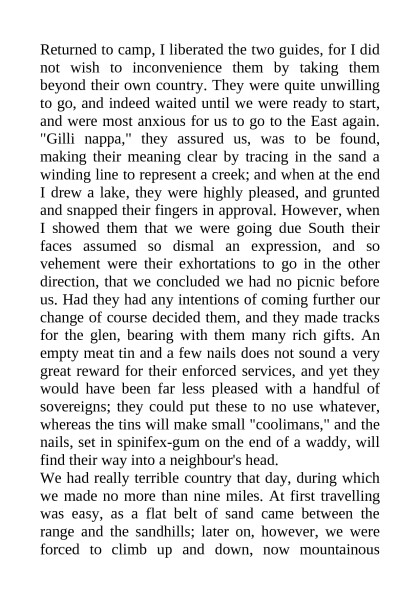 Returned to camp, I liberated the two guides, for I did not wish to inconvenience them by taking them beyond their own country. They were quite unwilling to go, and indeed waited until we were ready to start, and were most anxious for us to go to the East again. "Gilli nappa," they assured us, was to be found, making their meaning clear by tracing in the sand a winding line to represent a creek; and when at the end I drew a lake, they were highly pleased, and grunted and snapped their fingers in approval. However, when I showed them that we were going due South their faces assumed so dismal an expression, and so vehement were their exhortations to go in the other direction, that we concluded we had no picnic before us. Had they had any intentions of coming further our change of course decided them, and they made tracks for the glen, bearing with them many rich gifts. An empty meat tin and a few nails does not sound a very great reward for their enforced services, and yet they would have been far less pleased with a handful of sovereigns; they could put these to no use whatever, whereas the tins will make small "coolimans," and the nails, set in spinifex-gum on the end of a waddy, will find their way into a neighbour's head.
We had really terrible country that day, during which we made no more than nine miles. At first travelling was easy, as a flat belt of sand came between the range and the sandhills; later on, however, we were forced to climb up and down, now mountainous